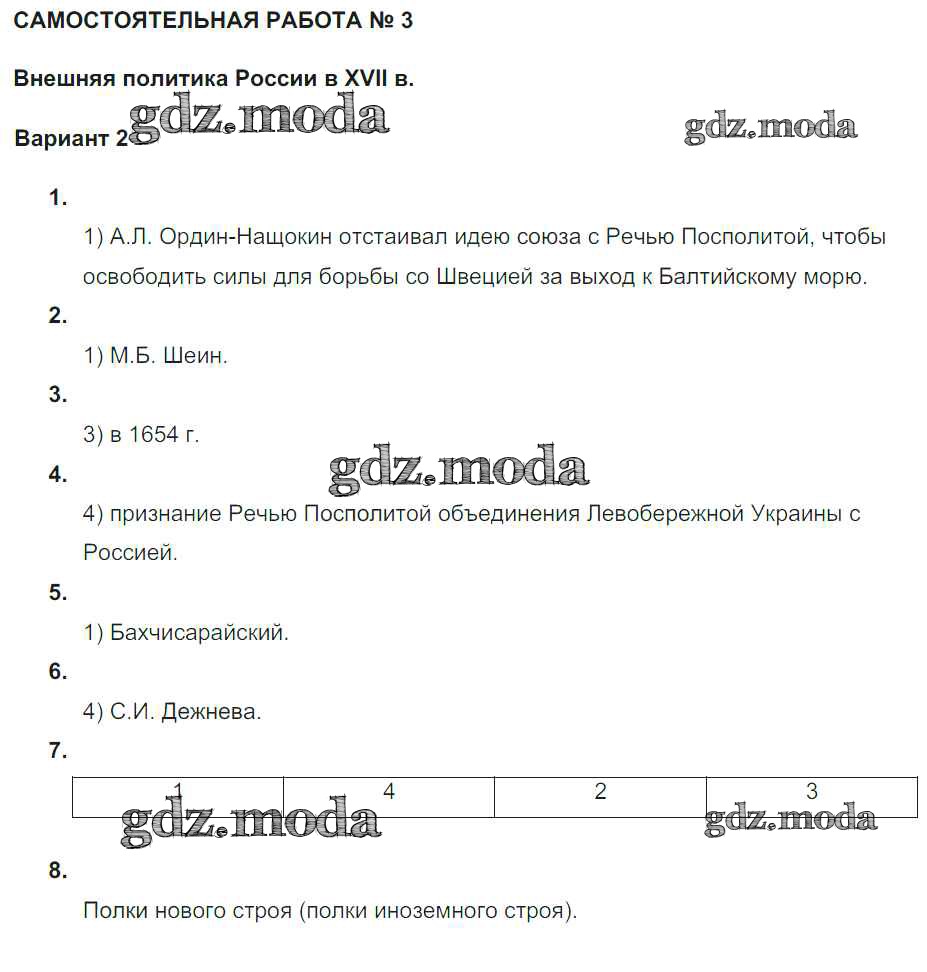 САМОСТОЯТЕЛЬНАЯ РАБОТА № 3

Внешняя политика России в XVII в.

Вариант 2 gdz.moda gdz.moda

1.

1) А.Л. Ордин-Нащокин отстаивал идею союза с Речью Посполитой, чтобы освободить силы для борьбы со Швецией за выход к Балтийскому морю.

2.

1) М.Б. Шеин.

3.

3) в 1654 г.

4. gdz.moda

4) признание Речью Посполитой объединения Левобережной Украины с Россией.

5.

1) Бахчисарайский.

6.

4) С.И. Дежнева.

7.

| 1 | 4 | 2 | 3 |
|---|---|---|---|

gdz.moda gdz.moda

8.

Полки нового строя (полки иноземного строя).